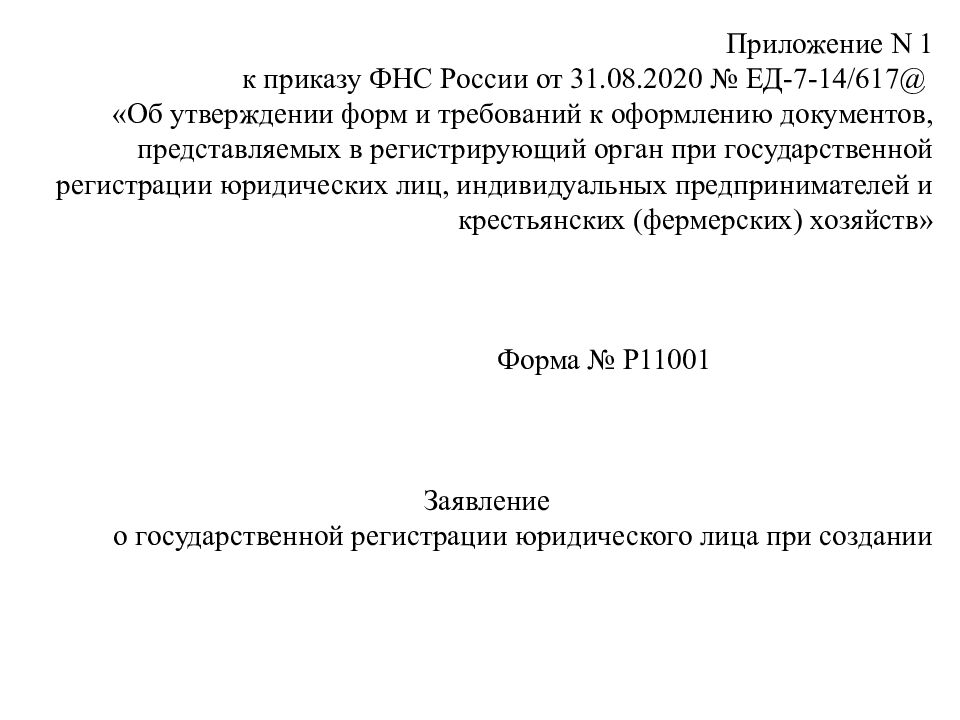 Приложение N 1
к приказу ФНС России от 31.08.2020 № ЕД-7-14/617@
«Об утверждении форм и требований к оформлению документов, представляемых в регистрирующий орган при государственной регистрации юридических лиц, индивидуальных предпринимателей и крестьянских (фермерских) хозяйств»

Форма № Р11001

Заявление
о государственной регистрации юридического лица при создании